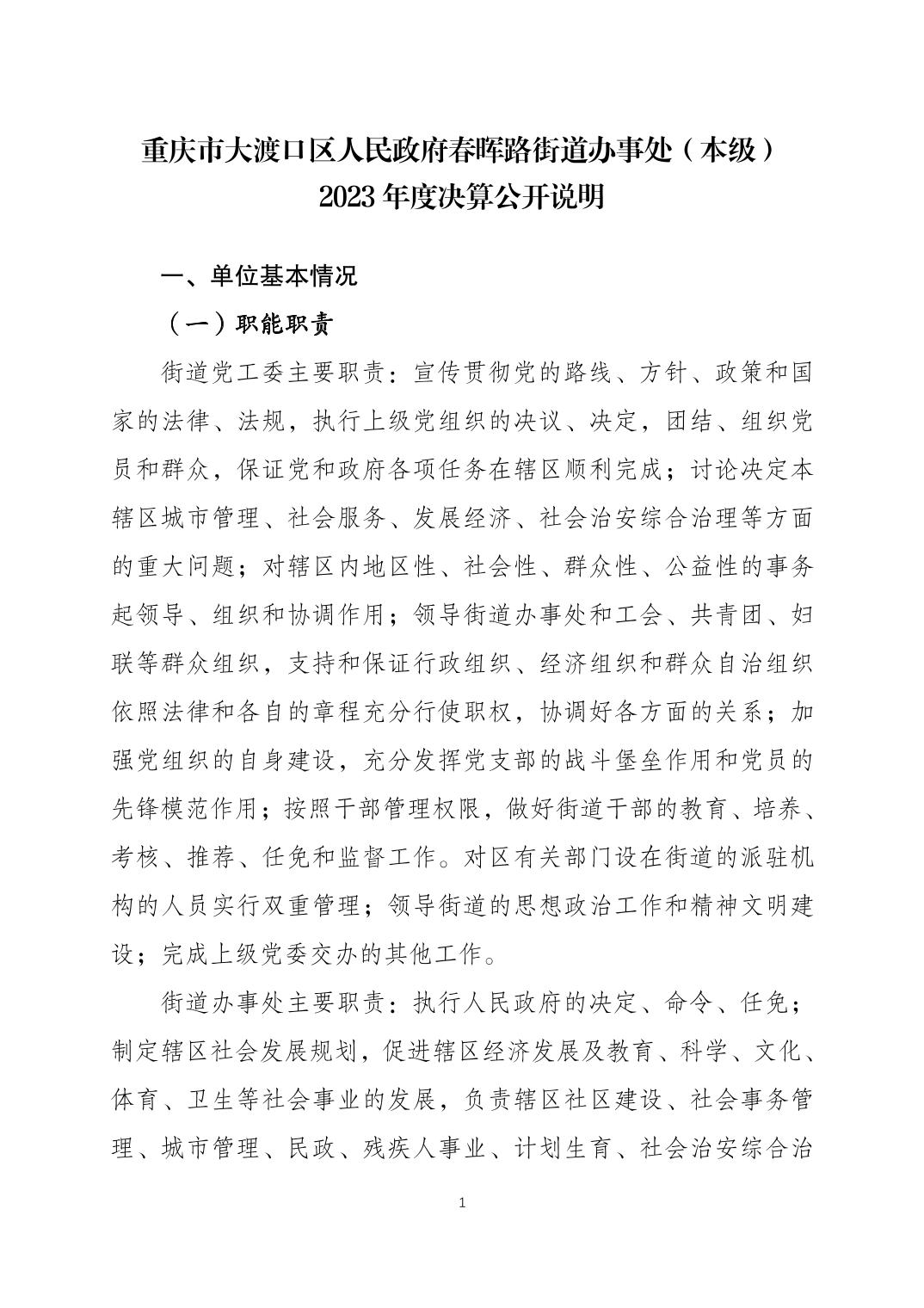 重庆市大渡口区人民政府春晖路街道办事处（本级）
2023年度决算公开说明

一、单位基本情况

（一）职能职责

街道党工委主要职责：宣传贯彻党的路线、方针、政策和国家的法律、法规，执行上级党组织的决议、决定，团结、组织党员和群众，保证党和政府各项任务在辖区顺利完成；讨论决定本辖区城市管理、社会服务、发展经济、社会治安综合治理等方面的重大问题；对辖区内地区性、社会性、群众性、公益性的事务起领导、组织和协调作用；领导街道办事处和工会、共青团、妇联等群众组织，支持和保证行政组织、经济组织和群众自治组织依照法律和各自的章程充分行使职权，协调好各方面的关系；加强党组织的自身建设，充分发挥党支部的战斗堡垒作用和党员的先锋模范作用；按照干部管理权限，做好街道干部的教育、培养、考核、推荐、任免和监督工作。对区有关部门设在街道的派驻机构的人员实行双重管理；领导街道的思想政治工作和精神文明建设；完成上级党委交办的其他工作。

街道办事处主要职责：执行人民政府的决定、命令、任免；制定辖区社会发展规划，促进辖区经济发展及教育、科学、文化、体育、卫生等社会事业的发展，负责辖区社区建设、社会事务管理、城市管理、民政、残疾人事业、计划生育、社会治安综合治

1